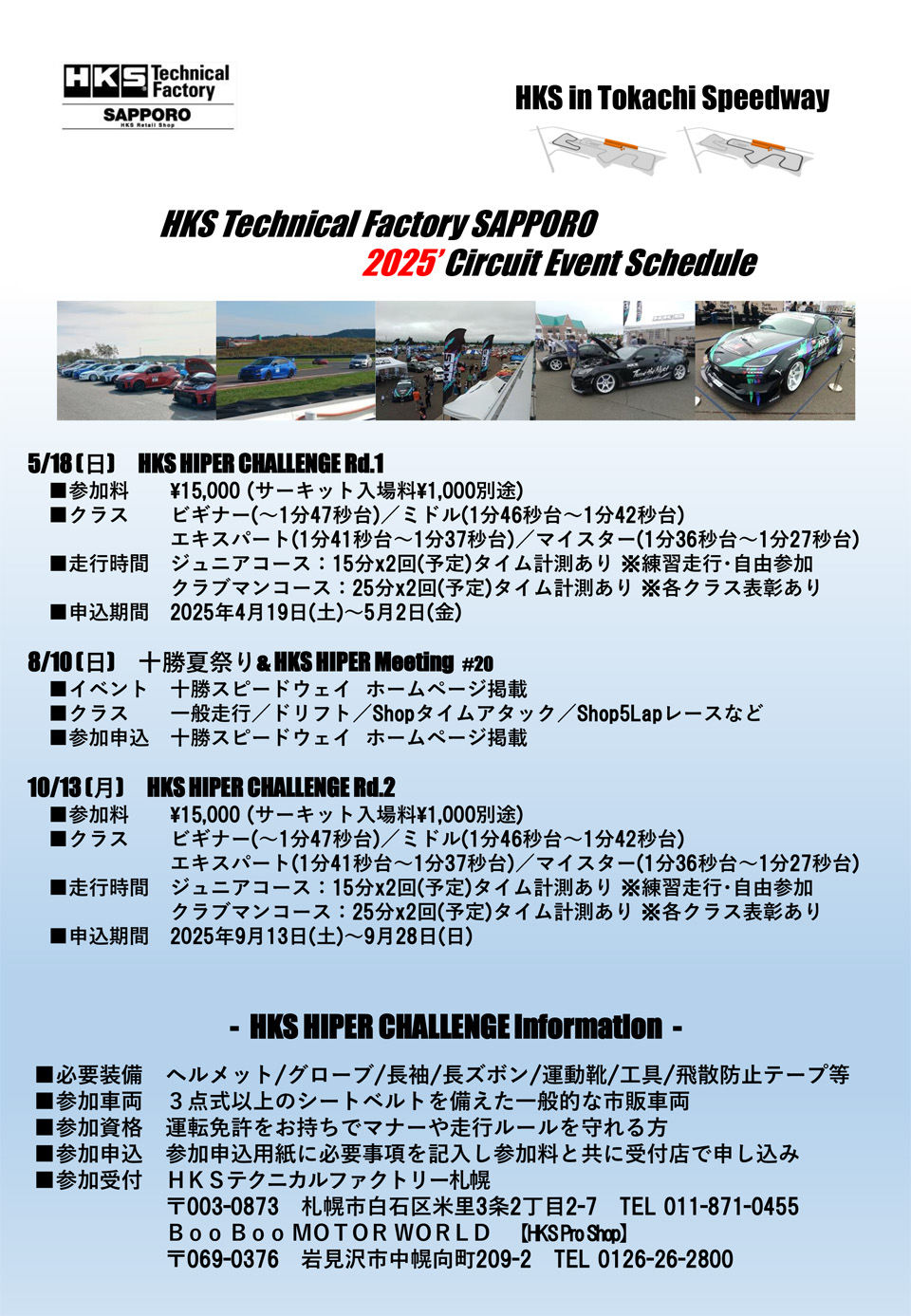 HKS Technical Factory SAPPORO HKS Retail Shop

HKS in Tokachi Speedway

HKS Technical Factory SAPPORO
2025' Circuit Event Schedule

5/18(日) HKS HIPER CHALLENGE Rd.1
■参加料 ¥15,000 (サーキット入場料¥1,000別途)
■クラス ビギナー(～1分47秒台)／ミドル(1分46秒台～1分42秒台)
エキスパート(1分41秒台～1分37秒台)／マイスター(1分36秒台～1分27秒台)
■走行時間 ジュニアコース：15分x2回(予定)タイム計測あり ※練習走行・自由参加
クラブマンコース：25分x2回(予定)タイム計測あり ※各クラス表彰あり
■申込期間 2025年4月19日(土)～5月2日(金)

8/10(日) 十勝夏祭り& HKS HIPER Meeting #20
■イベント 十勝スピードウェイ ホームページ掲載
■クラス 一般走行／ドリフト／Shopタイムアタック／Shop5Lapレースなど
■参加申込 十勝スピードウェイ ホームページ掲載

10/13(月) HKS HIPER CHALLENGE Rd.2
■参加料 ¥15,000 (サーキット入場料¥1,000別途)
■クラス ビギナー(～1分47秒台)／ミドル(1分46秒台～1分42秒台)
エキスパート(1分41秒台～1分37秒台)／マイスター(1分36秒台～1分27秒台)
■走行時間 ジュニアコース：15分x2回(予定)タイム計測あり ※練習走行・自由参加
クラブマンコース：25分x2回(予定)タイム計測あり ※各クラス表彰あり
■申込期間 2025年9月13日(土)～9月28日(日)

- HKS HIPER CHALLENGE Information -

■必要装備 ヘルメット/グローブ/長袖/長ズボン/運動靴/工具/飛散防止テープ等
■参加車両 ３点式以上のシートベルトを備えた一般的な市販車両
■参加資格 運転免許をお持ちでマナーや走行ルールを守れる方
■参加申込 参加申込用紙に必要事項を記入し参加料と共に受付店で申し込み
■参加受付 ＨＫＳテクニカルファクトリー札幌
〒003-0873 札幌市白石区米里3条2丁目2-7 TEL 011-871-0455
Ｂｏｏ Ｂｏｏ MOTOR WORLD 【HKS Pro Shop】
〒069-0376 岩見沢市中幌向町209-2 TEL 0126-26-2800